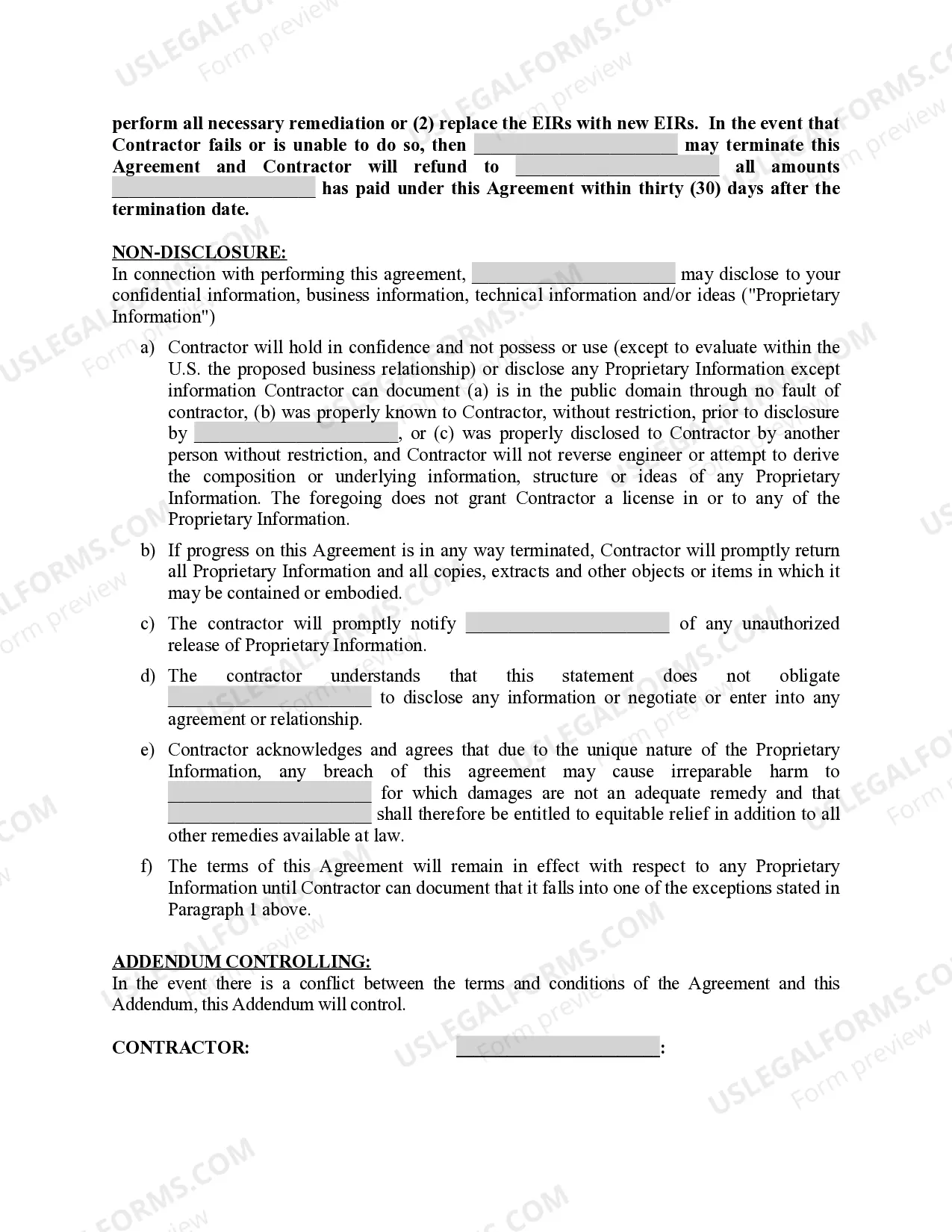 USLEGALFORMS.COM Form preview

perform all necessary remediation or (2) replace the EIRs with new EIRs. In the event that Contractor fails or is unable to do so, then ______________________ may terminate this Agreement and Contractor will refund to ______________________ all amounts ______________________ has paid under this Agreement within thirty (30) days after the termination date.

NON-DISCLOSURE:
In connection with performing this agreement, ______________________ may disclose to your confidential information, business information, technical information and/or ideas ("Proprietary Information")

a) Contractor will hold in confidence and not possess or use (except to evaluate within the U.S. the proposed business relationship) or disclose any Proprietary Information except information Contractor can document (a) is in the public domain through no fault of contractor, (b) was properly known to Contractor, without restriction, prior to disclosure by ______________________, or (c) was properly disclosed to Contractor by another person without restriction, and Contractor will not reverse engineer or attempt to derive the composition or underlying information, structure or ideas of any Proprietary Information. The foregoing does not grant Contractor a license in or to any of the Proprietary Information.

b) If progress on this Agreement is in any way terminated, Contractor will promptly return all Proprietary Information and all copies, extracts and other objects or items in which it may be contained or embodied.

c) The contractor will promptly notify ______________________ of any unauthorized release of Proprietary Information.

d) The contractor understands that this statement does not obligate ______________________ to disclose any information or negotiate or enter into any agreement or relationship.

e) Contractor acknowledges and agrees that due to the unique nature of the Proprietary Information, any breach of this agreement may cause irreparable harm to ______________________ for which damages are not an adequate remedy and that ______________________ shall therefore be entitled to equitable relief in addition to all other remedies available at law.

f) The terms of this Agreement will remain in effect with respect to any Proprietary Information until Contractor can document that it falls into one of the exceptions stated in Paragraph 1 above.

ADDENDUM CONTROLLING:
In the event there is a conflict between the terms and conditions of the Agreement and this Addendum, this Addendum will control.

CONTRACTOR: ______________________: